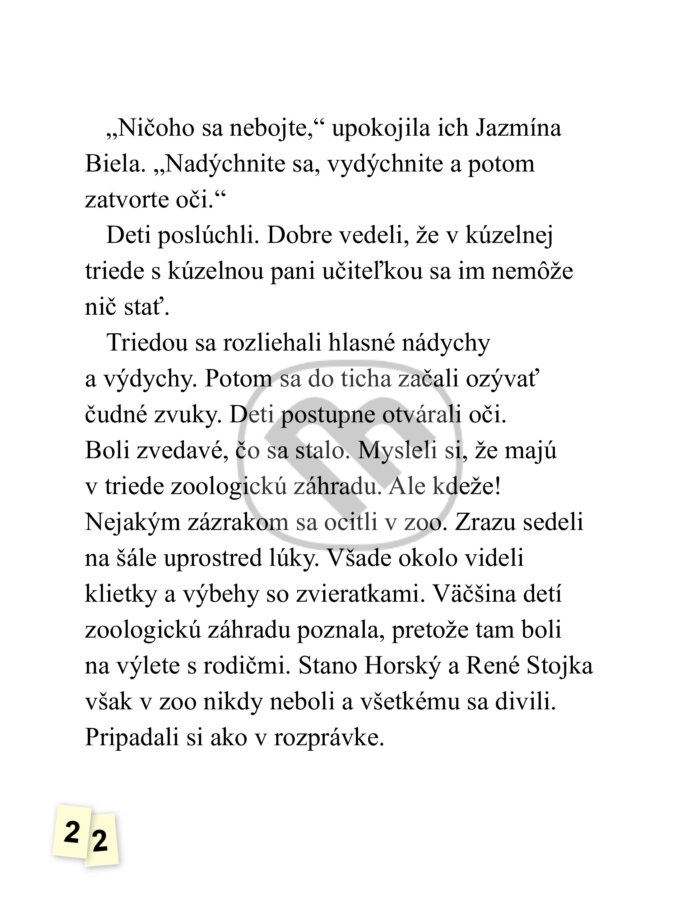 „Ničoho sa nebojte,“ upokojila ich Jazmína Biela. „Nadýchnite sa, vydýchnite a potom zatvorte oči.“

Deti poslúchli. Dobre vedeli, že v kúzelnej triede s kúzelnou pani učiteľkou sa im nemôže nič stať.

Triedou sa rozliehali hlasné nádychy a výdychy. Potom sa do ticha začali ozývať čudné zvuky. Deti postupne otvárali oči. Boli zvedavé, čo sa stalo. Mysleli si, že majú v triede zoologickú záhradu. Ale kdeže! Nejakým zázrakom sa ocitli v zoo. Zrazu sedeli na šále uprostred lúky. Všade okolo videli klietky a výbehy so zvieratkami. Väčšina detí zoologickú záhradu poznala, pretože tam boli na výlete s rodičmi. Stano Horský a René Stojka však v zoo nikdy neboli a všetkému sa divili. Pripadali si ako v rozprávke.

22